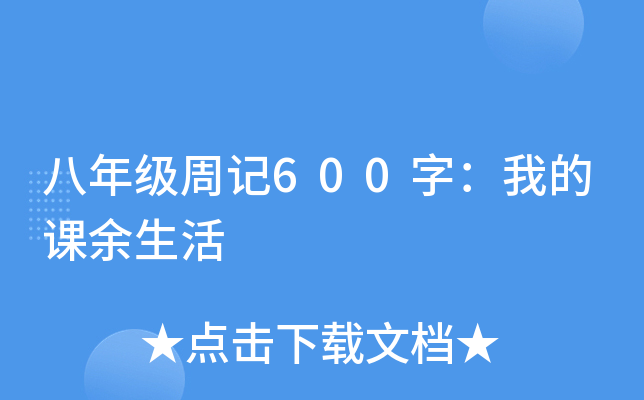 八年级周记6００字：我的课余生活

★点击下载文档★